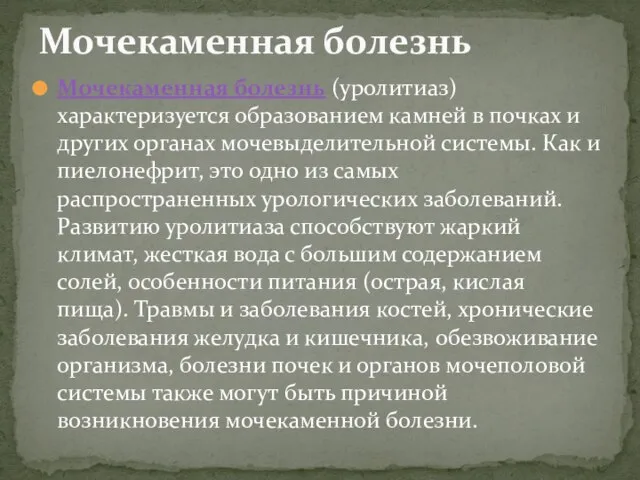 Мочекаменная болезнь

Мочекаменная болезнь (уролитиаз) характеризуется образованием камней в почках и других органах мочевыделительной системы. Как и пиелонефрит, это одно из самых распространенных урологических заболеваний. Развитию уролитиаза способствуют жаркий климат, жесткая вода с большим содержанием солей, особенности питания (острая, кислая пища). Травмы и заболевания костей, хронические заболевания желудка и кишечника, обезвоживание организма, болезни почек и органов мочеполовой системы также могут быть причиной возникновения мочекаменной болезни.